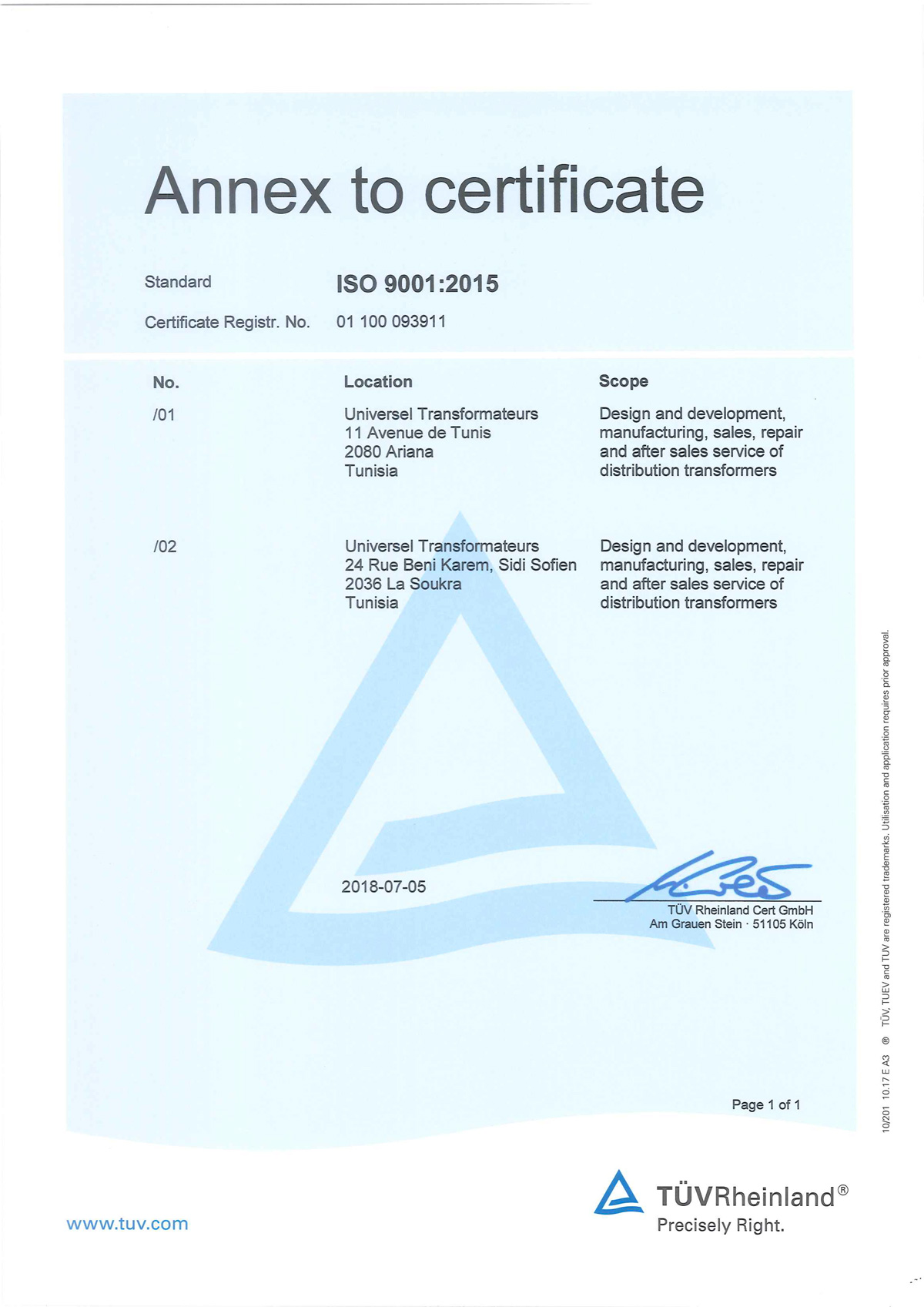 Annex to certificate

Standard ISO 9001:2015

Certificate Registr. No. 01 100 093911

| No. | Location | Scope |
|---|---|---|
| /01 | Universel Transformateurs 11 Avenue de Tunis 2080 Ariana Tunisia | Design and development, manufacturing, sales, repair and after sales service of distribution transformers |
| /02 | Universel Transformateurs 24 Rue Beni Karem, Sidi Sofien 2036 La Soukra Tunisia | Design and development, manufacturing, sales, repair and after sales service of distribution transformers |

2018-07-05

TÜV Rheinland Cert GmbH
Am Grauen Stein · 51105 Köln

Page 1 of 1

10/201 10.17 E A3 ® TÜV, TUEV and TUV are registered trademarks. Utilisation and application requires prior approval.

www.tuv.com

TÜVRheinland®
Precisely Right.